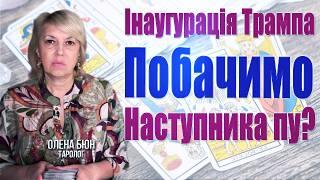 Інаугурація Трампа
Побачимо
Наступника пу?

ОЛЕНА БЮН
ТАРОЛОГ